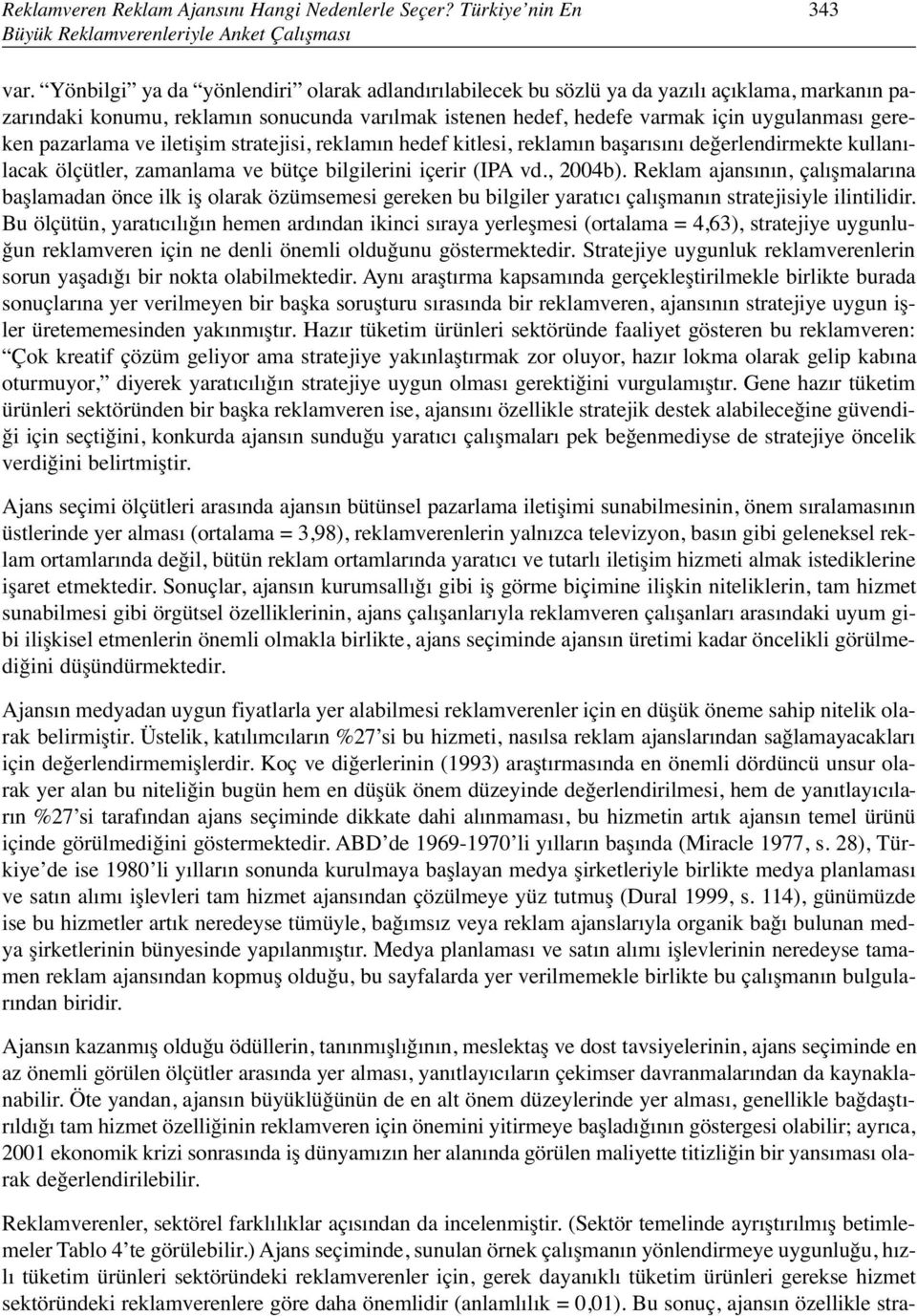 Reklamveren Reklam Ajansını Hangi Nedenlerle Seçer? Türkiye'nin En Büyük Reklamverenleriyle Anket Çalışması

343

var. "Yönbilgi" ya da "yönlendiri" olarak adlandırılabilecek bu sözlü ya da yazılı açıklama, markanın pazarındaki konumu, reklamın sonucunda varılmak istenen hedef, hedefe varmak için uygulanması gereken pazarlama ve iletişim stratejisi, reklamın hedef kitlesi, reklamın başarısını değerlendirmekte kullanılacak ölçütler, zamanlama ve bütçe bilgilerini içerir (IPA vd., 2004b). Reklam ajansının, çalışmalarına başlamadan önce ilk iş olarak özümsemesi gereken bu bilgiler yaratıcı çalışmanın stratejisiyle ilintilidir. Bu ölçütün, yaratıcılığın hemen ardından ikinci sıraya yerleşmesi (ortalama = 4,63), stratejiye uygunluğun reklamveren için ne denli önemli olduğunu göstermektedir. Stratejiye uygunluk reklamverenlerin sorun yaşadığı bir nokta olabilmektedir. Aynı araştırma kapsamında gerçekleştirilmekle birlikte burada sonuçlarına yer verilmeyen bir başka soruşturu sırasında bir reklamveren, ajansının stratejiye uygun işler üretememesinden yakınmıştır. Hazır tüketim ürünleri sektöründe faaliyet gösteren bu reklamveren: "Çok kreatif çözüm geliyor ama stratejiye yakınlaştırmak zor oluyor, hazır lokma olarak gelip kabına oturmuyor," diyerek yaratıcılığın stratejiye uygun olması gerektiğini vurgulamıştır. Gene hazır tüketim ürünleri sektöründen bir başka reklamveren ise, ajansını özellikle stratejik destek alabileceğine güvendiği için seçtiğini, konkurda ajansın sunduğu yaratıcı çalışmaları pek beğenmediyse de stratejiye öncelik verdiğini belirtmiştir.

Ajans seçimi ölçütleri arasında ajansın bütünsel pazarlama iletişimi sunabilmesinin, önem sıralamasının üstlerinde yer alması (ortalama = 3,98), reklamverenlerin yalnızca televizyon, basın gibi geleneksel reklam ortamlarında değil, bütün reklam ortamlarında yaratıcı ve tutarlı iletişim hizmeti almak istediklerine işaret etmektedir. Sonuçlar, ajansın kurumsallığı gibi iş görme biçimine ilişkin niteliklerin, tam hizmet sunabilmesi gibi örgütsel özelliklerinin, ajans çalışanlarıyla reklamveren çalışanları arasındaki uyum gibi ilişkisel etmenlerin önemli olmakla birlikte, ajans seçiminde ajansın üretimi kadar öncelikli görülmediğini düşündürmektedir.

Ajansın medyadan uygun fiyatlarla yer alabilmesi reklamverenler için en düşük öneme sahip nitelik olarak belirmiştir. Üstelik, katılımcıların %27'si bu hizmeti, nasılsa reklam ajanslarından sağlamayacakları için değerlendirmemişlerdir. Koç ve diğerlerinin (1993) araştırmasında en önemli dördüncü unsur olarak yer alan bu niteliğin bugün hem en düşük önem düzeyinde değerlendirilmesi, hem de yanıtlayıcıların %27'si tarafından ajans seçiminde dikkate dahi alınmaması, bu hizmetin artık ajansın temel ürünü içinde görülmediğini göstermektedir. ABD'de 1969-1970'li yılların başında (Miracle 1977, s. 28), Türkiye'de ise 1980'li yılların sonunda kurulmaya başlayan medya şirketleriyle birlikte medya planlaması ve satın alımı işlevleri tam hizmet ajansından çözülmeye yüz tutmuş (Dural 1999, s. 114), günümüzde ise bu hizmetler artık neredeyse tümüyle, bağımsız veya reklam ajanslarıyla organik bağı bulunan medya şirketlerinin bünyesinde yapılanmıştır. Medya planlaması ve satın alımı işlevlerinin neredeyse tamamen reklam ajansından kopmuş olduğu, bu sayfalarda yer verilmemekle birlikte bu çalışmanın bulgularından biridir.

Ajansın kazanmış olduğu ödüllerin, tanınmışlığının, meslektaş ve dost tavsiyelerinin, ajans seçiminde en az önemli görülen ölçütler arasında yer alması, yanıtlayıcıların çekimser davranmalarından da kaynaklanabilir. Öte yandan, ajansın büyüklüğünün de en alt önem düzeyinde yer alması, genellikle bağdaştırıldığı tam hizmet özelliğinin reklamveren için önemini yitirmeye başladığının göstergesi olabilir; ayrıca, 2001 ekonomik krizi sonrasında iş dünyamızın her alanında görülen maliyette titizliğin bir yansıması olarak değerlendirilebilir.

Reklamverenler, sektörel farklılıklar açısından da incelenmiştir. (Sektör temelinde ayrıştırılmış betimlemeler Tablo 4'te görülebilir.) Ajans seçiminde, sunulan örnek çalışmanın yönlendirmeye uygunluğu, hızlı tüketim ürünleri sektöründeki reklamverenler için, gerek dayanıklı tüketim ürünleri gerekse hizmet sektöründeki reklamverenlere göre daha önemlidir (anlamlılık = 0,01). Bu sonuç, ajansın özellikle stra-